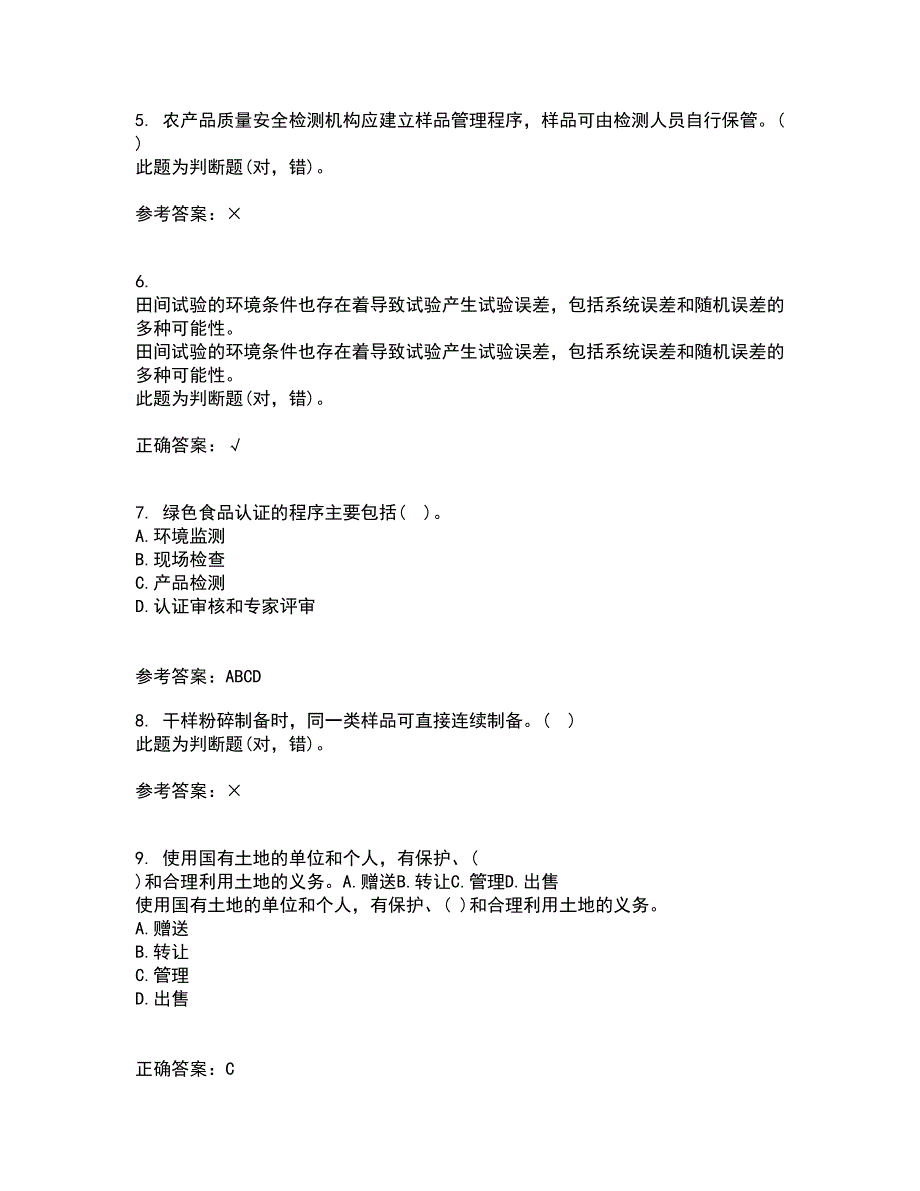 5. 农产品质量安全检测机构应建立样品管理程序，样品可由检测人员自行保管。（ ）
此题为判断题(对，错)。

参考答案：×

6.
田间试验的环境条件也存在着导致试验产生试验误差，包括系统误差和随机误差的多种可能性。
田间试验的环境条件也存在着导致试验产生试验误差，包括系统误差和随机误差的多种可能性。
此题为判断题(对，错)。

正确答案：√

7. 绿色食品认证的程序主要包括（ ）。
A.环境监测
B.现场检查
C.产品检测
D.认证审核和专家评审

参考答案：ABCD

8. 干样粉碎制备时，同一类样品可直接连续制备。（ ）
此题为判断题(对，错)。

参考答案：×

9. 使用国有土地的单位和个人，有保护、（ ）和合理利用土地的义务。A.赠送B.转让C.管理D.出售
使用国有土地的单位和个人，有保护、( )和合理利用土地的义务。
A.赠送
B.转让
C.管理
D.出售

正确答案：C